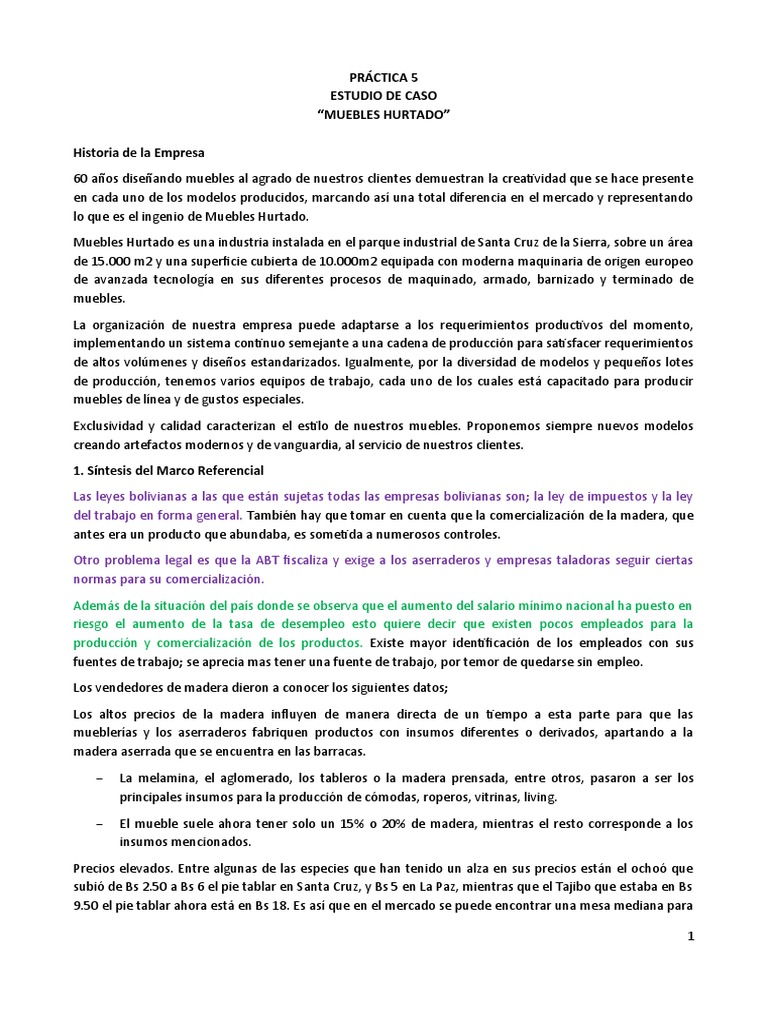 PRÁCTICA 5
ESTUDIO DE CASO
"MUEBLES HURTADO"

Historia de la Empresa

60 años diseñando muebles al agrado de nuestros clientes demuestran la creatividad que se hace presente en cada uno de los modelos producidos, marcando así una total diferencia en el mercado y representando lo que es el ingenio de Muebles Hurtado.

Muebles Hurtado es una industria instalada en el parque industrial de Santa Cruz de la Sierra, sobre un área de 15.000 m2 y una superficie cubierta de 10.000m2 equipada con moderna maquinaria de origen europeo de avanzada tecnología en sus diferentes procesos de maquinado, armado, barnizado y terminado de muebles.

La organización de nuestra empresa puede adaptarse a los requerimientos productivos del momento, implementando un sistema continuo semejante a una cadena de producción para satisfacer requerimientos de altos volúmenes y diseños estandarizados. Igualmente, por la diversidad de modelos y pequeños lotes de producción, tenemos varios equipos de trabajo, cada uno de los cuales está capacitado para producir muebles de línea y de gustos especiales.

Exclusividad y calidad caracterizan el estilo de nuestros muebles. Proponemos siempre nuevos modelos creando artefactos modernos y de vanguardia, al servicio de nuestros clientes.

1. Síntesis del Marco Referencial

Las leyes bolivianas a las que están sujetas todas las empresas bolivianas son; la ley de impuestos y la ley del trabajo en forma general. También hay que tomar en cuenta que la comercialización de la madera, que antes era un producto que abundaba, es sometida a numerosos controles.

Otro problema legal es que la ABT fiscaliza y exige a los aserraderos y empresas taladoras seguir ciertas normas para su comercialización.

Además de la situación del país donde se observa que el aumento del salario mínimo nacional ha puesto en riesgo el aumento de la tasa de desempleo esto quiere decir que existen pocos empleados para la producción y comercialización de los productos. Existe mayor identificación de los empleados con sus fuentes de trabajo; se aprecia mas tener una fuente de trabajo, por temor de quedarse sin empleo.

Los vendedores de madera dieron a conocer los siguientes datos;

Los altos precios de la madera influyen de manera directa de un tiempo a esta parte para que las mueblerías y los aserraderos fabriquen productos con insumos diferentes o derivados, apartando a la madera aserrada que se encuentra en las barracas.

– La melamina, el aglomerado, los tableros o la madera prensada, entre otros, pasaron a ser los principales insumos para la producción de cómodas, roperos, vitrinas, living.

– El mueble suele ahora tener solo un 15% o 20% de madera, mientras el resto corresponde a los insumos mencionados.

Precios elevados. Entre algunas de las especies que han tenido un alza en sus precios están el ochoó que subió de Bs 2.50 a Bs 6 el pie tablar en Santa Cruz, y Bs 5 en La Paz, mientras que el Tajibo que estaba en Bs 9.50 el pie tablar ahora está en Bs 18. Es así que en el mercado se puede encontrar una mesa mediana para

1